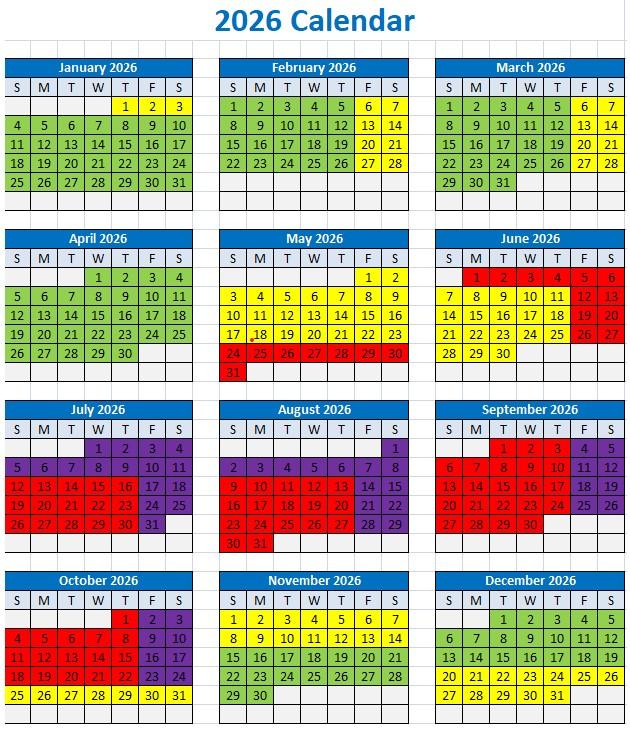 2026 Calendar

January 2026

| S | M | T | W | T | F | S |
|---|---|---|---|---|---|---|
| | | | | 1 | 2 | 3 |
| 4 | 5 | 6 | 7 | 8 | 9 | 10 |
| 11 | 12 | 13 | 14 | 15 | 16 | 17 |
| 18 | 19 | 20 | 21 | 22 | 23 | 24 |
| 25 | 26 | 27 | 28 | 29 | 30 | 31 |

February 2026

| S | M | T | W | T | F | S |
|---|---|---|---|---|---|---|
| 1 | 2 | 3 | 4 | 5 | 6 | 7 |
| 8 | 9 | 10 | 11 | 12 | 13 | 14 |
| 15 | 16 | 17 | 18 | 19 | 20 | 21 |
| 22 | 23 | 24 | 25 | 26 | 27 | 28 |

March 2026

| S | M | T | W | T | F | S |
|---|---|---|---|---|---|---|
| 1 | 2 | 3 | 4 | 5 | 6 | 7 |
| 8 | 9 | 10 | 11 | 12 | 13 | 14 |
| 15 | 16 | 17 | 18 | 19 | 20 | 21 |
| 22 | 23 | 24 | 25 | 26 | 27 | 28 |
| 29 | 30 | 31 | | | | |

April 2026

| S | M | T | W | T | F | S |
|---|---|---|---|---|---|---|
| | | | 1 | 2 | 3 | 4 |
| 5 | 6 | 7 | 8 | 9 | 10 | 11 |
| 12 | 13 | 14 | 15 | 16 | 17 | 18 |
| 19 | 20 | 21 | 22 | 23 | 24 | 25 |
| 26 | 27 | 28 | 29 | 30 | | |

May 2026

| S | M | T | W | T | F | S |
|---|---|---|---|---|---|---|
| | | | | | 1 | 2 |
| 3 | 4 | 5 | 6 | 7 | 8 | 9 |
| 10 | 11 | 12 | 13 | 14 | 15 | 16 |
| 17 | 18 | 19 | 20 | 21 | 22 | 23 |
| 24 | 25 | 26 | 27 | 28 | 29 | 30 |
| 31 | | | | | | |

June 2026

| S | M | T | W | T | F | S |
|---|---|---|---|---|---|---|
| | 1 | 2 | 3 | 4 | 5 | 6 |
| 7 | 8 | 9 | 10 | 11 | 12 | 13 |
| 14 | 15 | 16 | 17 | 18 | 19 | 20 |
| 21 | 22 | 23 | 24 | 25 | 26 | 27 |
| 28 | 29 | 30 | | | | |

July 2026

| S | M | T | W | T | F | S |
|---|---|---|---|---|---|---|
| | | | 1 | 2 | 3 | 4 |
| 5 | 6 | 7 | 8 | 9 | 10 | 11 |
| 12 | 13 | 14 | 15 | 16 | 17 | 18 |
| 19 | 20 | 21 | 22 | 23 | 24 | 25 |
| 26 | 27 | 28 | 29 | 30 | 31 | |

August 2026

| S | M | T | W | T | F | S |
|---|---|---|---|---|---|---|
| | | | | | | 1 |
| 2 | 3 | 4 | 5 | 6 | 7 | 8 |
| 9 | 10 | 11 | 12 | 13 | 14 | 15 |
| 16 | 17 | 18 | 19 | 20 | 21 | 22 |
| 23 | 24 | 25 | 26 | 27 | 28 | 29 |
| 30 | 31 | | | | | |

September 2026

| S | M | T | W | T | F | S |
|---|---|---|---|---|---|---|
| | | 1 | 2 | 3 | 4 | 5 |
| 6 | 7 | 8 | 9 | 10 | 11 | 12 |
| 13 | 14 | 15 | 16 | 17 | 18 | 19 |
| 20 | 21 | 22 | 23 | 24 | 25 | 26 |
| 27 | 28 | 29 | 30 | | | |

October 2026

| S | M | T | W | T | F | S |
|---|---|---|---|---|---|---|
| | | | | 1 | 2 | 3 |
| 4 | 5 | 6 | 7 | 8 | 9 | 10 |
| 11 | 12 | 13 | 14 | 15 | 16 | 17 |
| 18 | 19 | 20 | 21 | 22 | 23 | 24 |
| 25 | 26 | 27 | 28 | 29 | 30 | 31 |

November 2026

| S | M | T | W | T | F | S |
|---|---|---|---|---|---|---|
| 1 | 2 | 3 | 4 | 5 | 6 | 7 |
| 8 | 9 | 10 | 11 | 12 | 13 | 14 |
| 15 | 16 | 17 | 18 | 19 | 20 | 21 |
| 22 | 23 | 24 | 25 | 26 | 27 | 28 |
| 29 | 30 | | | | | |

December 2026

| S | M | T | W | T | F | S |
|---|---|---|---|---|---|---|
| | | 1 | 2 | 3 | 4 | 5 |
| 6 | 7 | 8 | 9 | 10 | 11 | 12 |
| 13 | 14 | 15 | 16 | 17 | 18 | 19 |
| 20 | 21 | 22 | 23 | 24 | 25 | 26 |
| 27 | 28 | 29 | 30 | 31 | | |